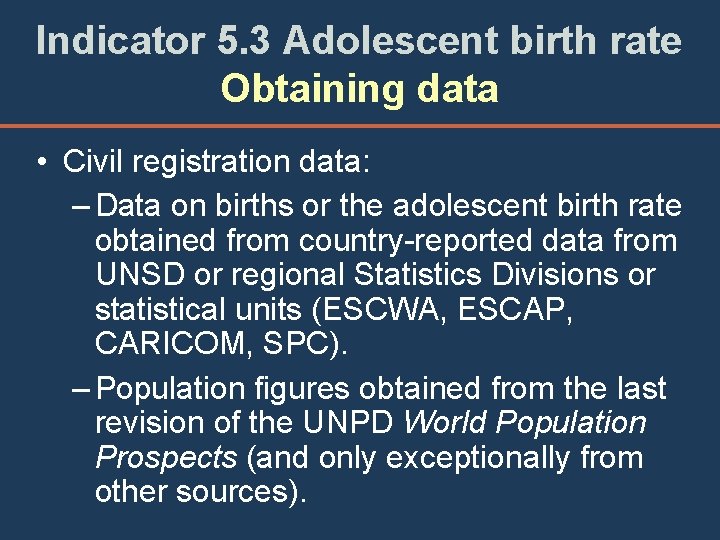 Indicator 5.3 Adolescent birth rate
Obtaining data

• Civil registration data:
– Data on births or the adolescent birth rate obtained from country-reported data from UNSD or regional Statistics Divisions or statistical units (ESCWA, ESCAP, CARICOM, SPC).
– Population figures obtained from the last revision of the UNPD World Population Prospects (and only exceptionally from other sources).